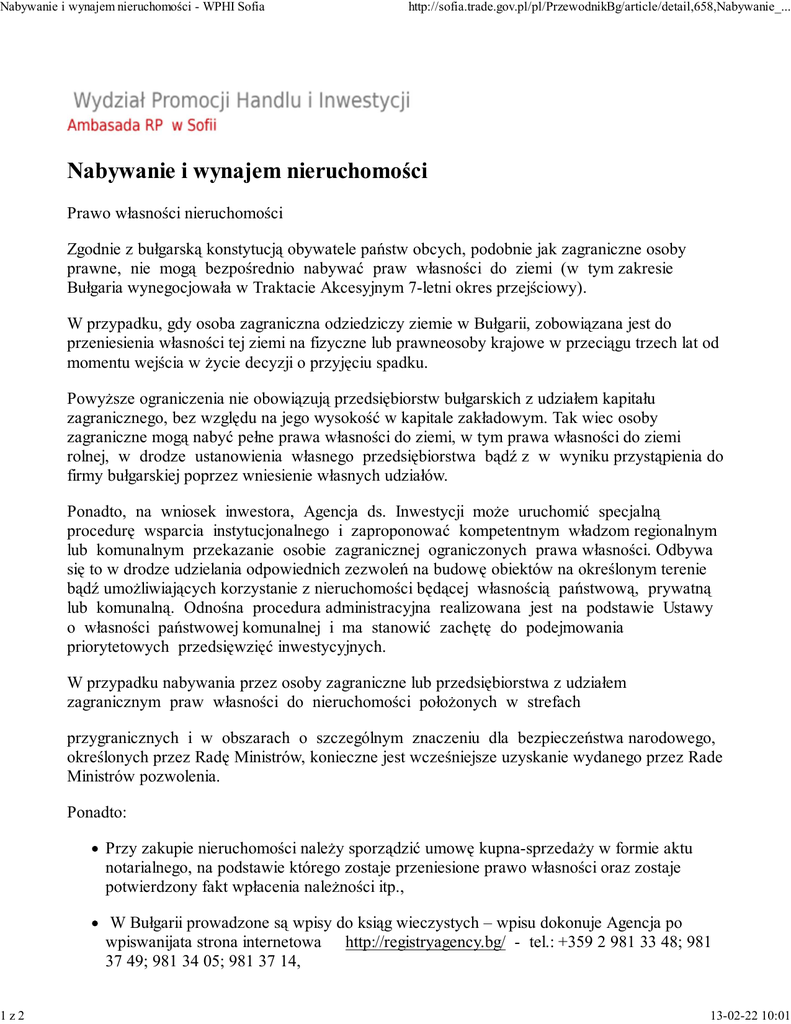 Nabywanie i wynajem nieruchomości - WPHI Sofia

http://sofia.trade.gov.pl/pl/PrzewodnikBg/article/detail,658,Nabywanie_...

Wydział Promocji Handlu i Inwestycji
Ambasada RP w Sofii

Nabywanie i wynajem nieruchomości

Prawo własności nieruchomości

Zgodnie z bułgarską konstytucją obywatele państw obcych, podobnie jak zagraniczne osoby prawne, nie mogą bezpośrednio nabywać praw własności do ziemi (w tym zakresie Bułgaria wynegocjowała w Traktacie Akcesyjnym 7-letni okres przejściowy).

W przypadku, gdy osoba zagraniczna odziedziczy ziemie w Bułgarii, zobowiązana jest do przeniesienia własności tej ziemi na fizyczne lub prawneosoby krajowe w przeciągu trzech lat od momentu wejścia w życie decyzji o przyjęciu spadku.

Powyższe ograniczenia nie obowiązują przedsiębiorstw bułgarskich z udziałem kapitału zagranicznego, bez względu na jego wysokość w kapitale zakładowym. Tak wiec osoby zagraniczne mogą nabyć pełne prawa własności do ziemi, w tym prawa własności do ziemi rolnej, w drodze ustanowienia własnego przedsiębiorstwa bądź z w wyniku przystąpienia do firmy bułgarskiej poprzez wniesienie własnych udziałów.

Ponadto, na wniosek inwestora, Agencja ds. Inwestycji może uruchomić specjalną procedurę wsparcia instytucjonalnego i zaproponować kompetentnym władzom regionalnym lub komunalnym przekazanie osobie zagranicznej ograniczonych prawa własności. Odbywa się to w drodze udzielania odpowiednich zezwoleń na budowę obiektów na określonym terenie bądź umożliwiających korzystanie z nieruchomości będącej własnością państwową, prywatną lub komunalną. Odnośna procedura administracyjna realizowana jest na podstawie Ustawy o własności państwowej komunalnej i ma stanowić zachętę do podejmowania priorytetowych przedsięwzięć inwestycyjnych.

W przypadku nabywania przez osoby zagraniczne lub przedsiębiorstwa z udziałem zagranicznym praw własności do nieruchomości położonych w strefach

przygranicznych i w obszarach o szczególnym znaczeniu dla bezpieczeństwa narodowego, określonych przez Radę Ministrów, konieczne jest wcześniejsze uzyskanie wydanego przez Rade Ministrów pozwolenia.

Ponadto:

• Przy zakupie nieruchomości należy sporządzić umowę kupna-sprzedaży w formie aktu notarialnego, na podstawie którego zostaje przeniesione prawo własności oraz zostaje potwierdzony fakt wpłacenia należności itp.,

• W Bułgarii prowadzone są wpisy do ksiąg wieczystych – wpisu dokonuje Agencja po wpiswanijata strona internetowa http://registryagency.bg/ - tel.: +359 2 981 33 48; 981 37 49; 981 34 05; 981 37 14,

1 z 2

13-02-22 10:01